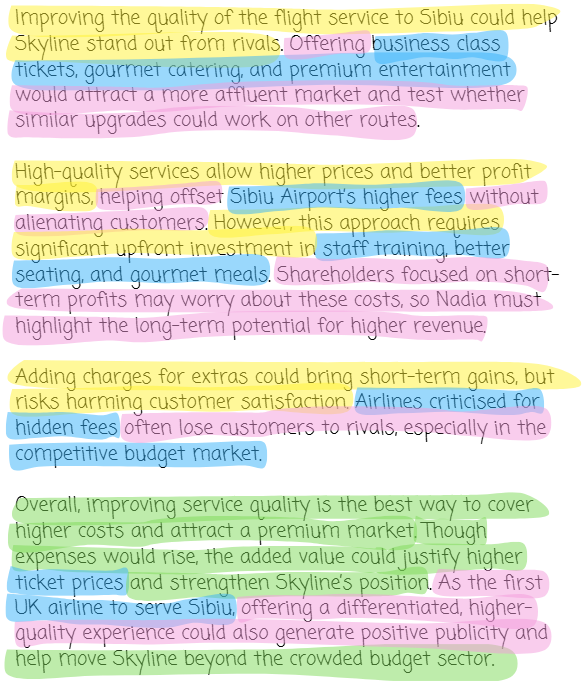 Improving the quality of the flight service to Sibiu could help Skyline stand out from rivals. Offering business class tickets, gourmet catering, and premium entertainment would attract a more affluent market and test whether similar upgrades could work on other routes.

High-quality services allow higher prices and better profit margins, helping offset Sibiu Airport's higher fees without alienating customers. However, this approach requires significant upfront investment in staff training, better seating, and gourmet meals. Shareholders focused on short-term profits may worry about these costs, so Nadia must highlight the long-term potential for higher revenue.

Adding charges for extras could bring short-term gains, but risks harming customer satisfaction. Airlines criticised for hidden fees often lose customers to rivals, especially in the competitive budget market.

Overall, improving service quality is the best way to cover higher costs and attract a premium market. Though expenses would rise, the added value could justify higher ticket prices and strengthen Skyline's position. As the first UK airline to serve Sibiu, offering a differentiated, higher-quality experience could also generate positive publicity and help move Skyline beyond the crowded budget sector.